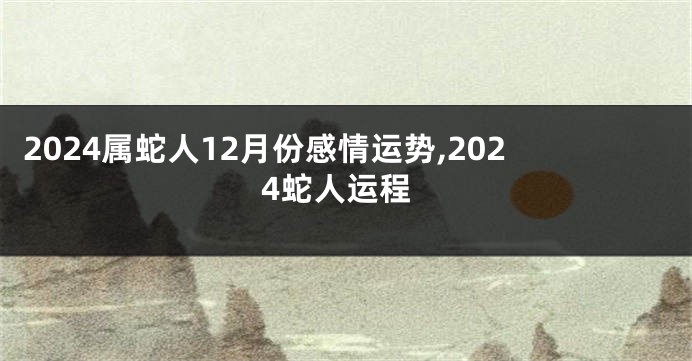 2024属蛇人12月份感情运势,2024蛇人运程